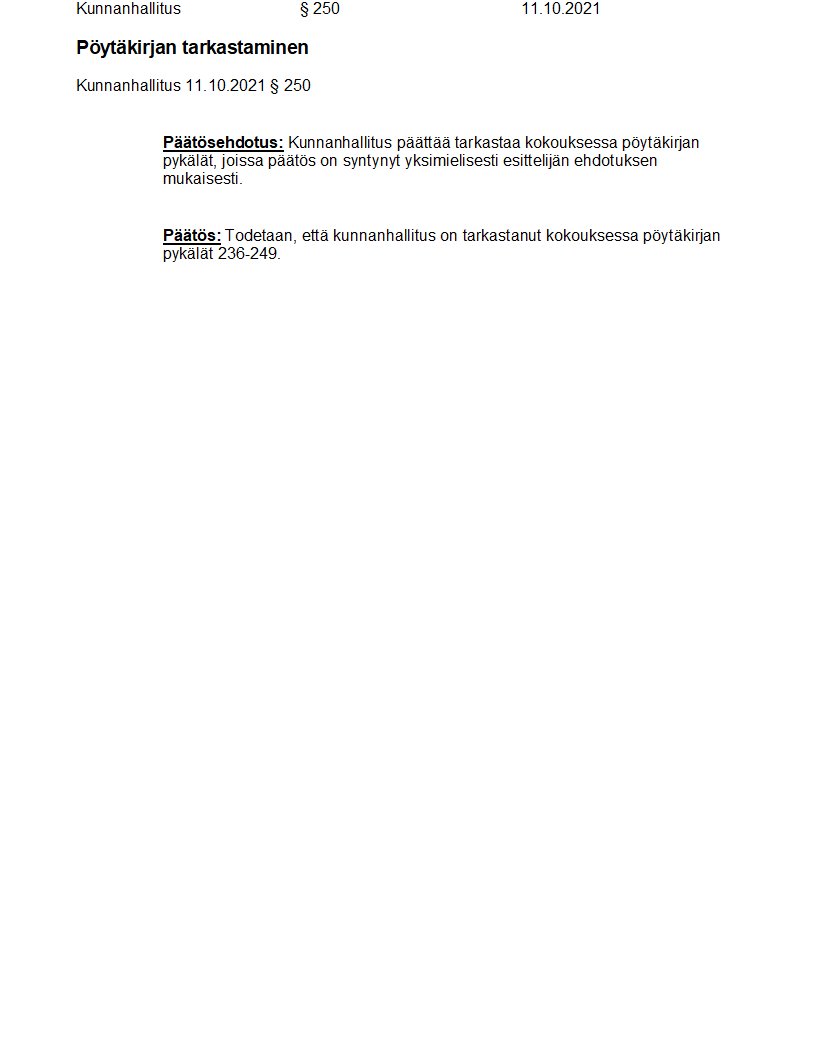 Kunnanhallitus § 250 11.10.2021

Pöytäkirjan tarkastaminen

Kunnanhallitus 11.10.2021 § 250

Päätösehdotus: Kunnanhallitus päättää tarkastaa kokouksessa pöytäkirjan pykälät, joissa päätös on syntynyt yksimielisesti esittelijän ehdotuksen mukaisesti.

Päätös: Todetaan, että kunnanhallitus on tarkastanut kokouksessa pöytäkirjan pykälät 236-249.